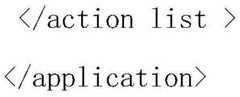 </action list >

</application>